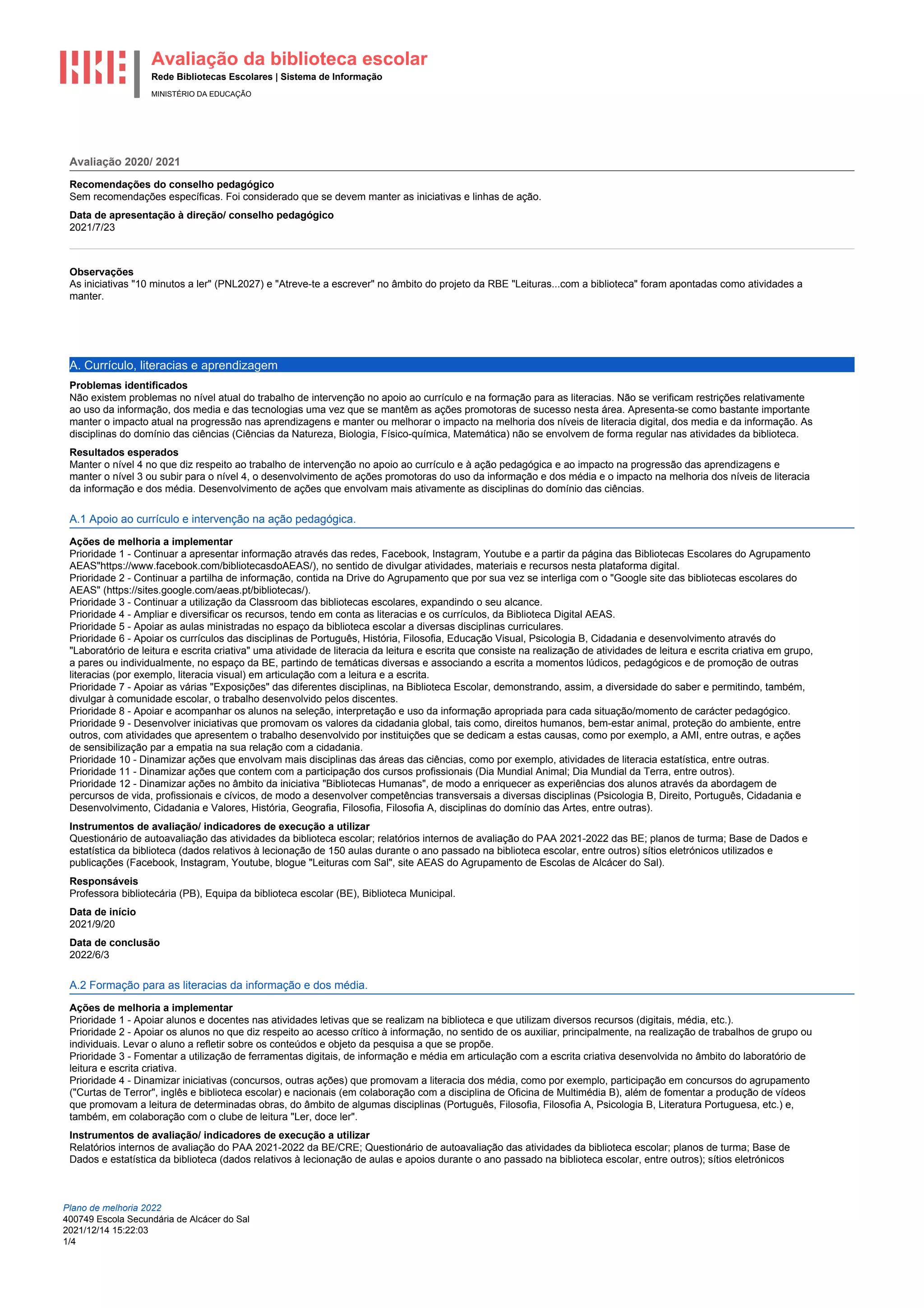 RBE Avaliação da biblioteca escolar
Rede Bibliotecas Escolares | Sistema de Informação
MINISTÉRIO DA EDUCAÇÃO

Avaliação 2020/ 2021

Recomendações do conselho pedagógico
Sem recomendações específicas. Foi considerado que se devem manter as iniciativas e linhas de ação.

Data de apresentação à direção/ conselho pedagógico
2021/7/23

Observações
As iniciativas "10 minutos a ler" (PNL2027) e "Atreve-te a escrever" no âmbito do projeto da RBE "Leituras...com a biblioteca" foram apontadas como atividades a manter.

A. Currículo, literacias e aprendizagem

Problemas identificados
Não existem problemas no nível atual do trabalho de intervenção no apoio ao currículo e na formação para as literacias. Não se verificam restrições relativamente ao uso da informação, dos media e das tecnologias uma vez que se mantêm as ações promotoras de sucesso nesta área. Apresenta-se como bastante importante manter o impacto atual na progressão nas aprendizagens e manter ou melhorar o impacto na melhoria dos níveis de literacia digital, dos media e da informação. As disciplinas do domínio das ciências (Ciências da Natureza, Biologia, Físico-química, Matemática) não se envolvem de forma regular nas atividades da biblioteca.

Resultados esperados
Manter o nível 4 no que diz respeito ao trabalho de intervenção no apoio ao currículo e à ação pedagógica e ao impacto na progressão das aprendizagens e manter o nível 3 ou subir para o nível 4, o desenvolvimento de ações promotoras do uso da informação e dos média e o impacto na melhoria dos níveis de literacia da informação e dos média. Desenvolvimento de ações que envolvam mais ativamente as disciplinas do domínio das ciências.

A.1 Apoio ao currículo e intervenção na ação pedagógica.

Ações de melhoria a implementar
Prioridade 1 - Continuar a apresentar informação através das redes, Facebook, Instagram, Youtube e a partir da página das Bibliotecas Escolares do Agrupamento AEAS"https://www.facebook.com/bibliotecasdoAEAS/), no sentido de divulgar atividades, materiais e recursos nesta plataforma digital.
Prioridade 2 - Continuar a partilha de informação, contida na Drive do Agrupamento que por sua vez se interliga com o "Google site das bibliotecas escolares do AEAS" (https://sites.google.com/aeas.pt/bibliotecas/).
Prioridade 3 - Continuar a utilização da Classroom das bibliotecas escolares, expandindo o seu alcance.
Prioridade 4 - Ampliar e diversificar os recursos, tendo em conta as literacias e os currículos, da Biblioteca Digital AEAS.
Prioridade 5 - Apoiar as aulas ministradas no espaço da biblioteca escolar a diversas disciplinas curriculares.
Prioridade 6 - Apoiar os currículos das disciplinas de Português, História, Filosofia, Educação Visual, Psicologia B, Cidadania e desenvolvimento através do "Laboratório de leitura e escrita criativa" uma atividade de literacia da leitura e escrita que consiste na realização de atividades de leitura e escrita criativa em grupo, a pares ou individualmente, no espaço da BE, partindo de temáticas diversas e associando a escrita a momentos lúdicos, pedagógicos e de promoção de outras literacias (por exemplo, literacia visual) em articulação com a leitura e a escrita.
Prioridade 7 - Apoiar as várias "Exposições" das diferentes disciplinas, na Biblioteca Escolar, demonstrando, assim, a diversidade do saber e permitindo, também, divulgar à comunidade escolar, o trabalho desenvolvido pelos discentes.
Prioridade 8 - Apoiar e acompanhar os alunos na seleção, interpretação e uso da informação apropriada para cada situação/momento de carácter pedagógico.
Prioridade 9 - Desenvolver iniciativas que promovam os valores da cidadania global, tais como, direitos humanos, bem-estar animal, proteção do ambiente, entre outros, com atividades que apresentem o trabalho desenvolvido por instituições que se dedicam a estas causas, como por exemplo, a AMI, entre outras, e ações de sensibilização par a empatia na sua relação com a cidadania.
Prioridade 10 - Dinamizar ações que envolvam mais disciplinas das áreas das ciências, como por exemplo, atividades de literacia estatística, entre outras.
Prioridade 11 - Dinamizar ações que contem com a participação dos cursos profissionais (Dia Mundial Animal; Dia Mundial da Terra, entre outros).
Prioridade 12 - Dinamizar ações no âmbito da iniciativa "Bibliotecas Humanas", de modo a enriquecer as experiências dos alunos através da abordagem de percursos de vida, profissionais e cívicos, de modo a desenvolver competências transversais a diversas disciplinas (Psicologia B, Direito, Português, Cidadania e Desenvolvimento, Cidadania e Valores, História, Geografia, Filosofia, Filosofia A, disciplinas do domínio das Artes, entre outras).

Instrumentos de avaliação/ indicadores de execução a utilizar
Questionário de autoavaliação das atividades da biblioteca escolar; relatórios internos de avaliação do PAA 2021-2022 das BE; planos de turma; Base de Dados e estatística da biblioteca (dados relativos à lecionação de 150 aulas durante o ano passado na biblioteca escolar, entre outros) sítios eletrónicos utilizados e publicações (Facebook, Instagram, Youtube, blogue "Leituras com Sal", site AEAS do Agrupamento de Escolas de Alcácer do Sal).

Responsáveis
Professora bibliotecária (PB), Equipa da biblioteca escolar (BE), Biblioteca Municipal.

Data de início
2021/9/20

Data de conclusão
2022/6/3

A.2 Formação para as literacias da informação e dos média.

Ações de melhoria a implementar
Prioridade 1 - Apoiar alunos e docentes nas atividades letivas que se realizam na biblioteca e que utilizam diversos recursos (digitais, média, etc.).
Prioridade 2 - Apoiar os alunos no que diz respeito ao acesso crítico à informação, no sentido de os auxiliar, principalmente, na realização de trabalhos de grupo ou individuais. Levar o aluno a refletir sobre os conteúdos e objeto da pesquisa a que se propõe.
Prioridade 3 - Fomentar a utilização de ferramentas digitais, de informação e média em articulação com a escrita criativa desenvolvida no âmbito do laboratório de leitura e escrita criativa.
Prioridade 4 - Dinamizar iniciativas (concursos, outras ações) que promovam a literacia dos média, como por exemplo, participação em concursos do agrupamento ("Curtas de Terror", inglês e biblioteca escolar) e nacionais (em colaboração com a disciplina de Oficina de Multimédia B), além de fomentar a produção de vídeos que promovam a leitura de determinadas obras, do âmbito de algumas disciplinas (Português, Filosofia, Filosofia A, Psicologia B, Literatura Portuguesa, etc.) e, também, em colaboração com o clube de leitura "Ler, doce ler".

Instrumentos de avaliação/ indicadores de execução a utilizar
Relatórios internos de avaliação do PAA 2021-2022 da BE/CRE; Questionário de autoavaliação das atividades da biblioteca escolar; planos de turma; Base de Dados e estatística da biblioteca (dados relativos à lecionação de aulas e apoios durante o ano passado na biblioteca escolar, entre outros); sítios eletrónicos

Plano de melhoria 2022
400749 Escola Secundária de Alcácer do Sal
2021/12/14 15:22:03
1/4